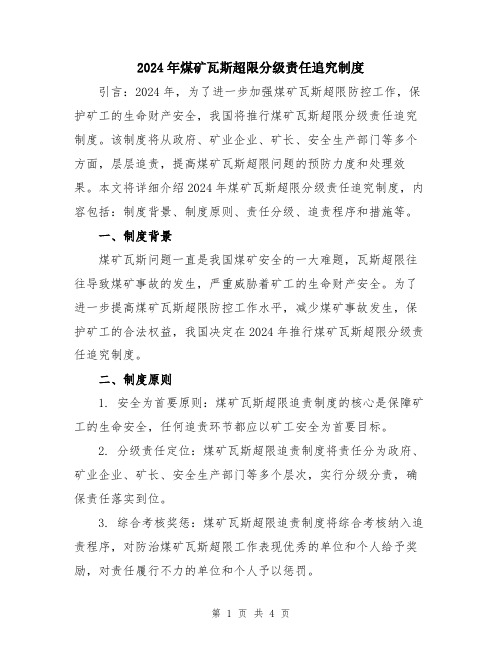 2024年煤矿瓦斯超限分级责任追究制度

引言：2024年，为了进一步加强煤矿瓦斯超限防控工作，保护矿工的生命财产安全，我国将推行煤矿瓦斯超限分级责任追究制度。该制度将从政府、矿业企业、矿长、安全生产部门等多个方面，层层追责，提高煤矿瓦斯超限问题的预防力度和处理效果。本文将详细介绍2024年煤矿瓦斯超限分级责任追究制度，内容包括：制度背景、制度原则、责任分级、追责程序和措施等。

一、制度背景

煤矿瓦斯问题一直是我国煤矿安全的一大难题，瓦斯超限往往导致煤矿事故的发生，严重威胁着矿工的生命财产安全。为了进一步提高煤矿瓦斯超限防控工作水平，减少煤矿事故发生，保护矿工的合法权益，我国决定在2024年推行煤矿瓦斯超限分级责任追究制度。

二、制度原则

1. 安全为首要原则：煤矿瓦斯超限追责制度的核心是保障矿工的生命安全，任何追责环节都应以矿工安全为首要目标。

2. 分级责任定位：煤矿瓦斯超限追责制度将责任分为政府、矿业企业、矿长、安全生产部门等多个层次，实行分级分责，确保责任落实到位。

3. 综合考核奖惩：煤矿瓦斯超限追责制度将综合考核纳入追责程序，对防治煤矿瓦斯超限工作表现优秀的单位和个人给予奖励，对责任履行不力的单位和个人予以惩罚。

第 1 页 共 4 页